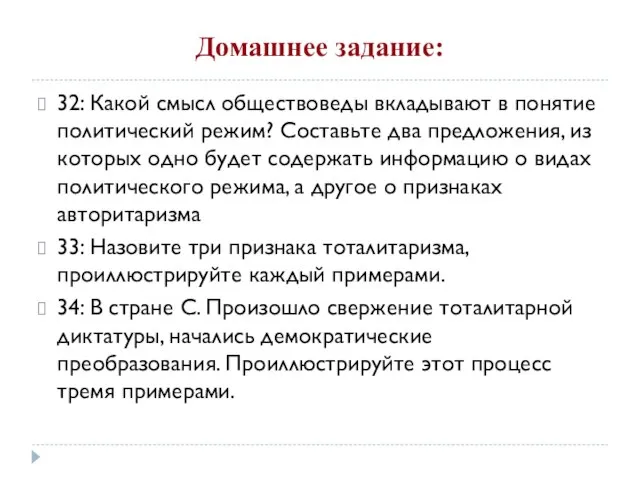 Домашнее задание:

32: Какой смысл обществоведы вкладывают в понятие политический режим? Составьте два предложения, из которых одно будет содержать информацию о видах политического режима, а другое о признаках авторитаризма

33: Назовите три признака тоталитаризма, проиллюстрируйте каждый примерами.

34: В стране С. Произошло свержение тоталитарной диктатуры, начались демократические преобразования. Проиллюстрируйте этот процесс тремя примерами.